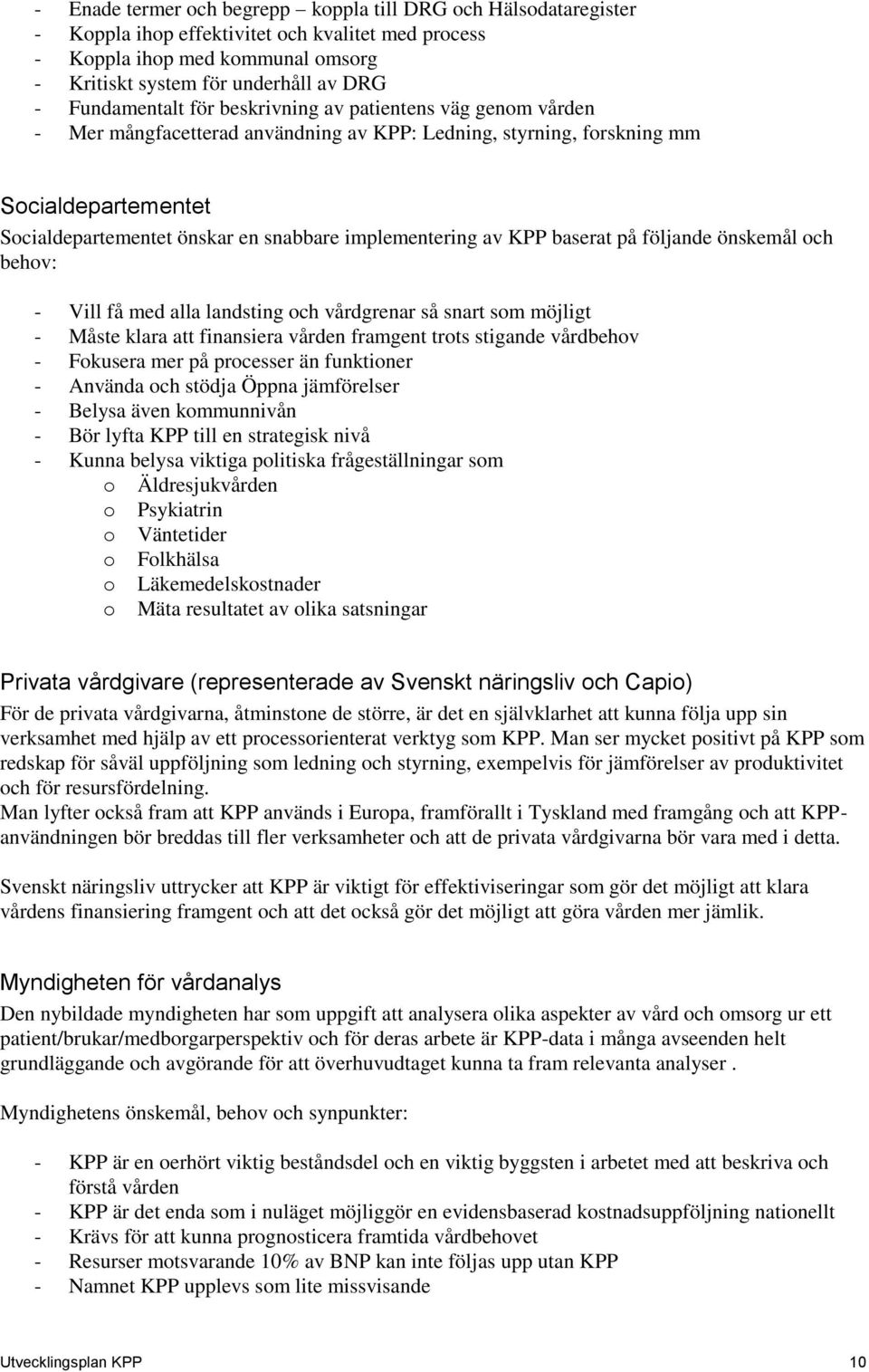 - Enade termer och begrepp – koppla till DRG och Hälsodataregister
- Koppla ihop effektivitet och kvalitet med process
- Koppla ihop med kommunal omsorg
- Kritiskt system för underhåll av DRG
- Fundamentalt för beskrivning av patientens väg genom vården
- Mer mångfacetterad användning av KPP: Ledning, styrning, forskning mm

Socialdepartementet

Socialdepartementet önskar en snabbare implementering av KPP baserat på följande önskemål och behov:

- Vill få med alla landsting och vårdgrenar så snart som möjligt
- Måste klara att finansiera vården framgent trots stigande vårdbehov
- Fokusera mer på processer än funktioner
- Använda och stödja Öppna jämförelser
- Belysa även kommunnivån
- Bör lyfta KPP till en strategisk nivå
- Kunna belysa viktiga politiska frågeställningar som
  o Äldresjukvården
  o Psykiatrin
  o Väntetider
  o Folkhälsa
  o Läkemedelskostnader
  o Mäta resultatet av olika satsningar

Privata vårdgivare (representerade av Svenskt näringsliv och Capio)

För de privata vårdgivarna, åtminstone de större, är det en självklarhet att kunna följa upp sin verksamhet med hjälp av ett processorienterat verktyg som KPP. Man ser mycket positivt på KPP som redskap för såväl uppföljning som ledning och styrning, exempelvis för jämförelser av produktivitet och för resursfördelning.
Man lyfter också fram att KPP används i Europa, framförallt i Tyskland med framgång och att KPP-användningen bör breddas till fler verksamheter och att de privata vårdgivarna bör vara med i detta.

Svenskt näringsliv uttrycker att KPP är viktigt för effektiviseringar som gör det möjligt att klara vårdens finansiering framgent och att det också gör det möjligt att göra vården mer jämlik.

Myndigheten för vårdanalys

Den nybildade myndigheten har som uppgift att analysera olika aspekter av vård och omsorg ur ett patient/brukar/medborgarperspektiv och för deras arbete är KPP-data i många avseenden helt grundläggande och avgörande för att överhuvudtaget kunna ta fram relevanta analyser .

Myndighetens önskemål, behov och synpunkter:

- KPP är en oerhört viktig beståndsdel och en viktig byggsten i arbetet med att beskriva och förstå vården
- KPP är det enda som i nuläget möjliggör en evidensbaserad kostnadsuppföljning nationellt
- Krävs för att kunna prognosticera framtida vårdbehovet
- Resurser motsvarande 10% av BNP kan inte följas upp utan KPP
- Namnet KPP upplevs som lite missvisande

Utvecklingsplan KPP 10